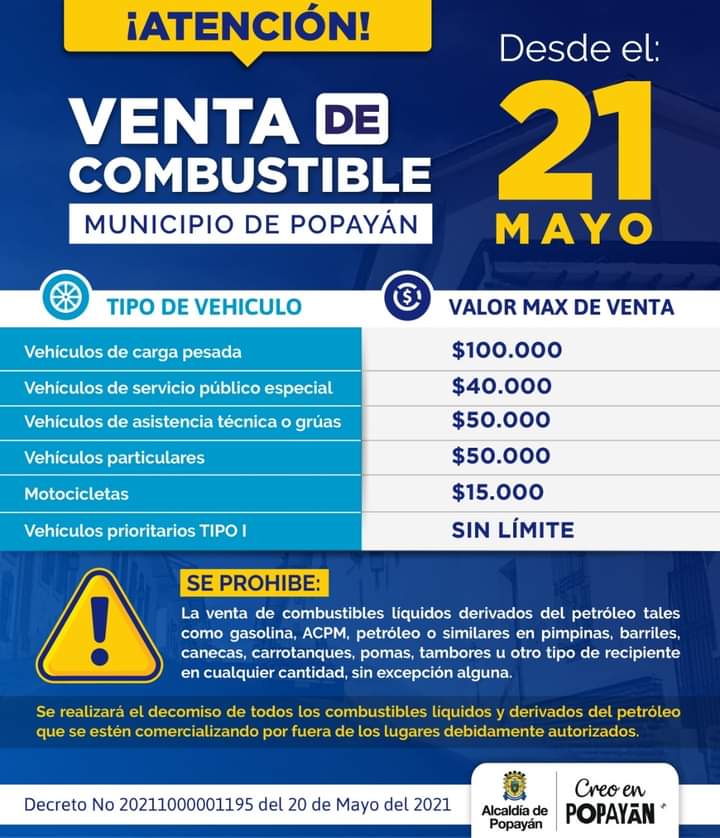 ¡ATENCIÓN!

VENTA DE COMBUSTIBLE

MUNICIPIO DE POPAYÁN

Desde el:
21
MAYO

| TIPO DE VEHICULO | VALOR MAX DE VENTA |
|---|---|
| Vehículos de carga pesada | $100.000 |
| Vehículos de servicio público especial | $40.000 |
| Vehículos de asistencia técnica o grúas | $50.000 |
| Vehículos particulares | $50.000 |
| Motocicletas | $15.000 |
| Vehículos prioritarios TIPO I | SIN LÍMITE |

SE PROHIBE:

La venta de combustibles líquidos derivados del petróleo tales como gasolina, ACPM, petróleo o similares en pimpinas, barriles, canecas, carrotanques, pomas, tambores u otro tipo de recipiente en cualquier cantidad, sin excepción alguna.

Se realizará el decomiso de todos los combustibles líquidos y derivados del petróleo que se estén comercializando por fuera de los lugares debidamente autorizados.

Decreto No 20211000001195 del 20 de Mayo del 2021

Alcaldía de Popayán

Creo en POPAYÁN